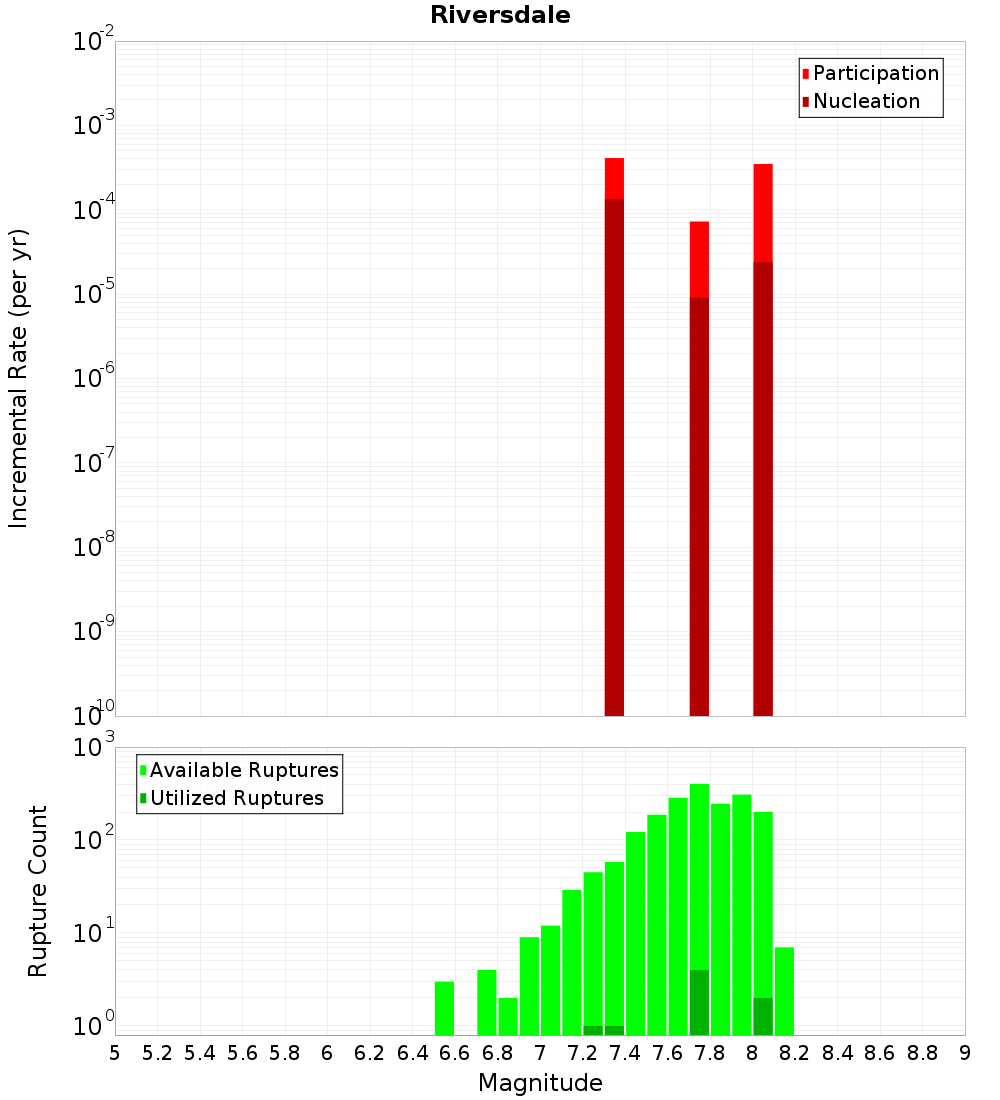 Riversdale

Participation
Nucleation

Incremental Rate (per yr)

$10^{-2}$
$10^{-3}$
$10^{-4}$
$10^{-5}$
$10^{-6}$
$10^{-7}$
$10^{-8}$
$10^{-9}$
$10^{-10}$

Available Ruptures
Utilized Ruptures

Rupture Count

$10^{3}$
$10^{2}$
$10^{1}$
$10^{0}$

5 5.2 5.4 5.6 5.8 6 6.2 6.4 6.6 6.8 7 7.2 7.4 7.6 7.8 8 8.2 8.4 8.6 8.8 9

Magnitude